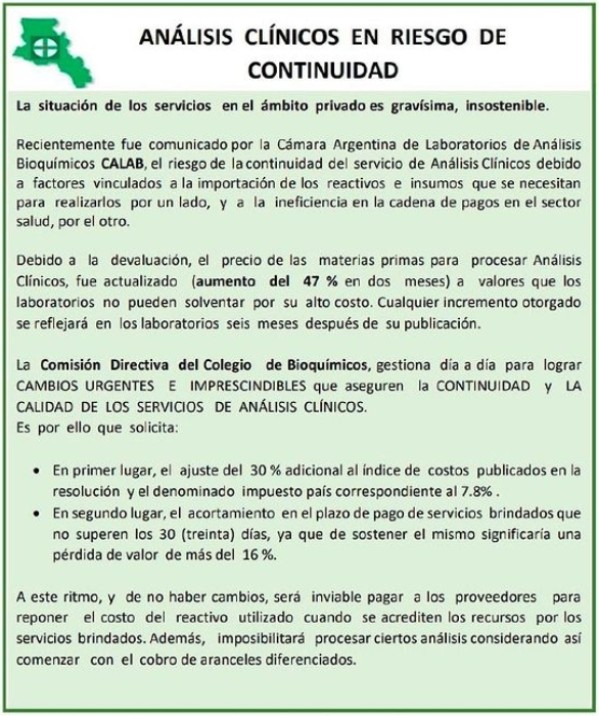 ANÁLISIS CLÍNICOS EN RIESGO DE CONTINUIDAD

La situación de los servicios en el ámbito privado es gravísima, insostenible.

Recientemente fue comunicado por la Cámara Argentina de Laboratorios de Análisis Bioquímicos CALAB, el riesgo de la continuidad del servicio de Análisis Clínicos debido a factores vinculados a la importación de los reactivos e insumos que se necesitan para realizarlos por un lado, y a la ineficiencia en la cadena de pagos en el sector salud, por el otro.

Debido a la devaluación, el precio de las materias primas para procesar Análisis Clínicos, fue actualizado (aumento del 47 % en dos meses) a valores que los laboratorios no pueden solventar por su alto costo. Cualquier incremento otorgado se reflejará en los laboratorios seis meses después de su publicación.

La Comisión Directiva del Colegio de Bioquímicos, gestiona día a día para lograr CAMBIOS URGENTES E IMPRESCINDIBLES que aseguren la CONTINUIDAD y LA CALIDAD DE LOS SERVICIOS DE ANÁLISIS CLÍNICOS.
Es por ello que solicita:

• En primer lugar, el ajuste del 30 % adicional al índice de costos publicados en la resolución y el denominado impuesto país correspondiente al 7.8% .
• En segundo lugar, el acortamiento en el plazo de pago de servicios brindados que no superen los 30 (treinta) días, ya que de sostener el mismo significaría una pérdida de valor de más del 16 %.

A este ritmo, y de no haber cambios, será inviable pagar a los proveedores para reponer el costo del reactivo utilizado cuando se acrediten los recursos por los servicios brindados. Además, imposibilitará procesar ciertos análisis considerando así comenzar con el cobro de aranceles diferenciados.